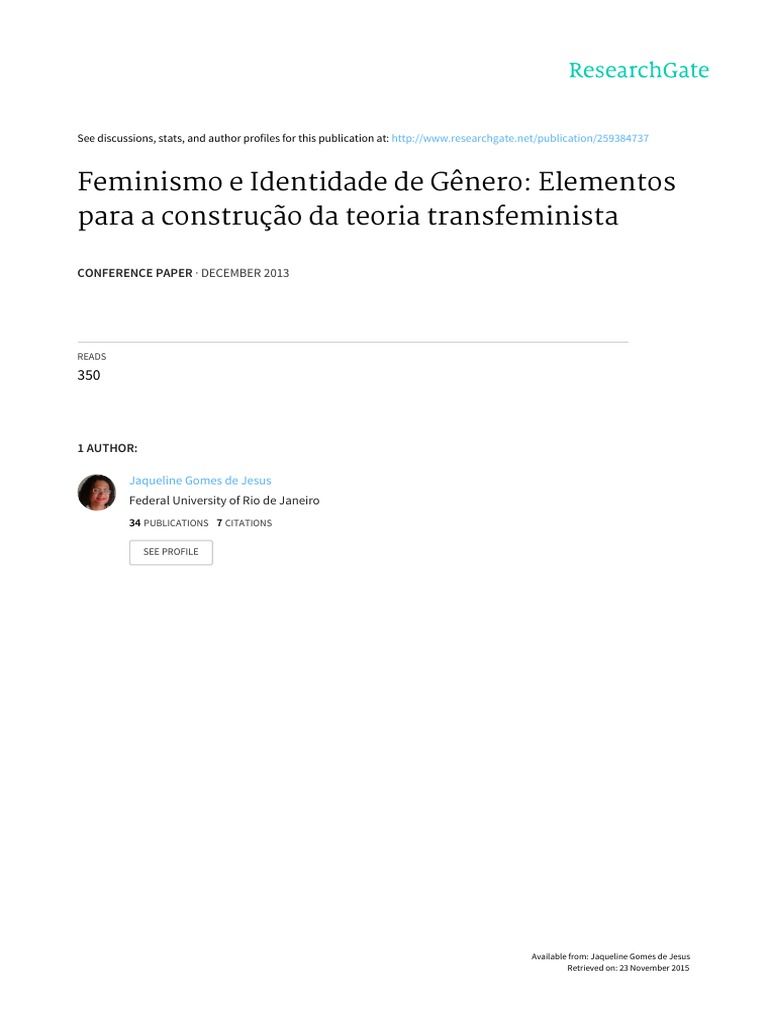 ResearchGate

See discussions, stats, and author profiles for this publication at: http://www.researchgate.net/publication/259384737

Feminismo e Identidade de Gênero: Elementos para a construção da teoria transfeminista

CONFERENCE PAPER · DECEMBER 2013

READS
350

1 AUTHOR:

Jaqueline Gomes de Jesus
Federal University of Rio de Janeiro
34 PUBLICATIONS 7 CITATIONS

SEE PROFILE

Available from: Jaqueline Gomes de Jesus
Retrieved on: 23 November 2015